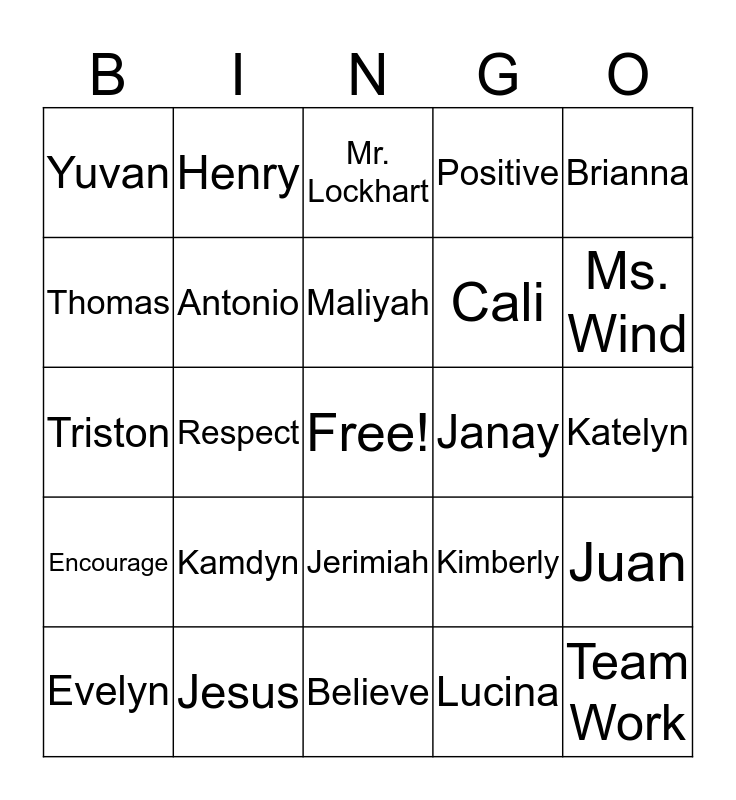 | B | I | N | G | O |
|---|---|---|---|---|
| Yuvan | Henry | Mr. Lockhart | Positive | Brianna |
| Thomas | Antonio | Maliyah | Cali | Ms. Wind |
| Triston | Respect | Free! | Janay | Katelyn |
| Encourage | Kamdyn | Jerimiah | Kimberly | Juan |
| Evelyn | Jesus | Believe | Lucina | Team Work |